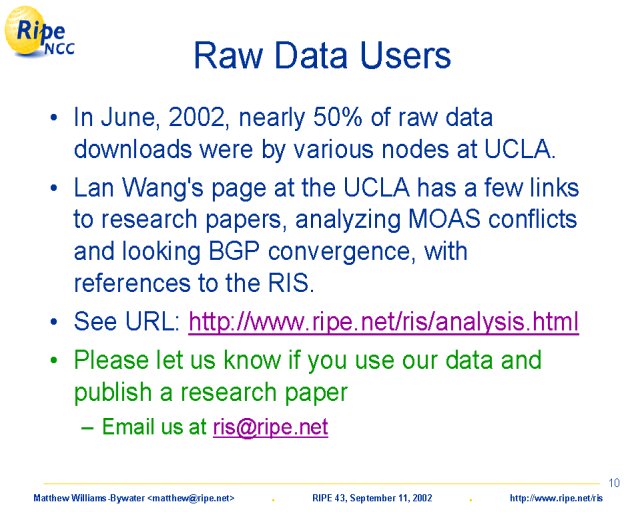 Ripe NCC

Raw Data Users

• In June, 2002, nearly 50% of raw data downloads were by various nodes at UCLA.

• Lan Wang's page at the UCLA has a few links to research papers, analyzing MOAS conflicts and looking BGP convergence, with references to the RIS.

• See URL: http://www.ripe.net/ris/analysis.html

• Please let us know if you use our data and publish a research paper

– Email us at ris@ripe.net

10

Matthew Williams-Bywater <matthew@ripe.net> . RIPE 43, September 11, 2002 . http://www.ripe.net/ris